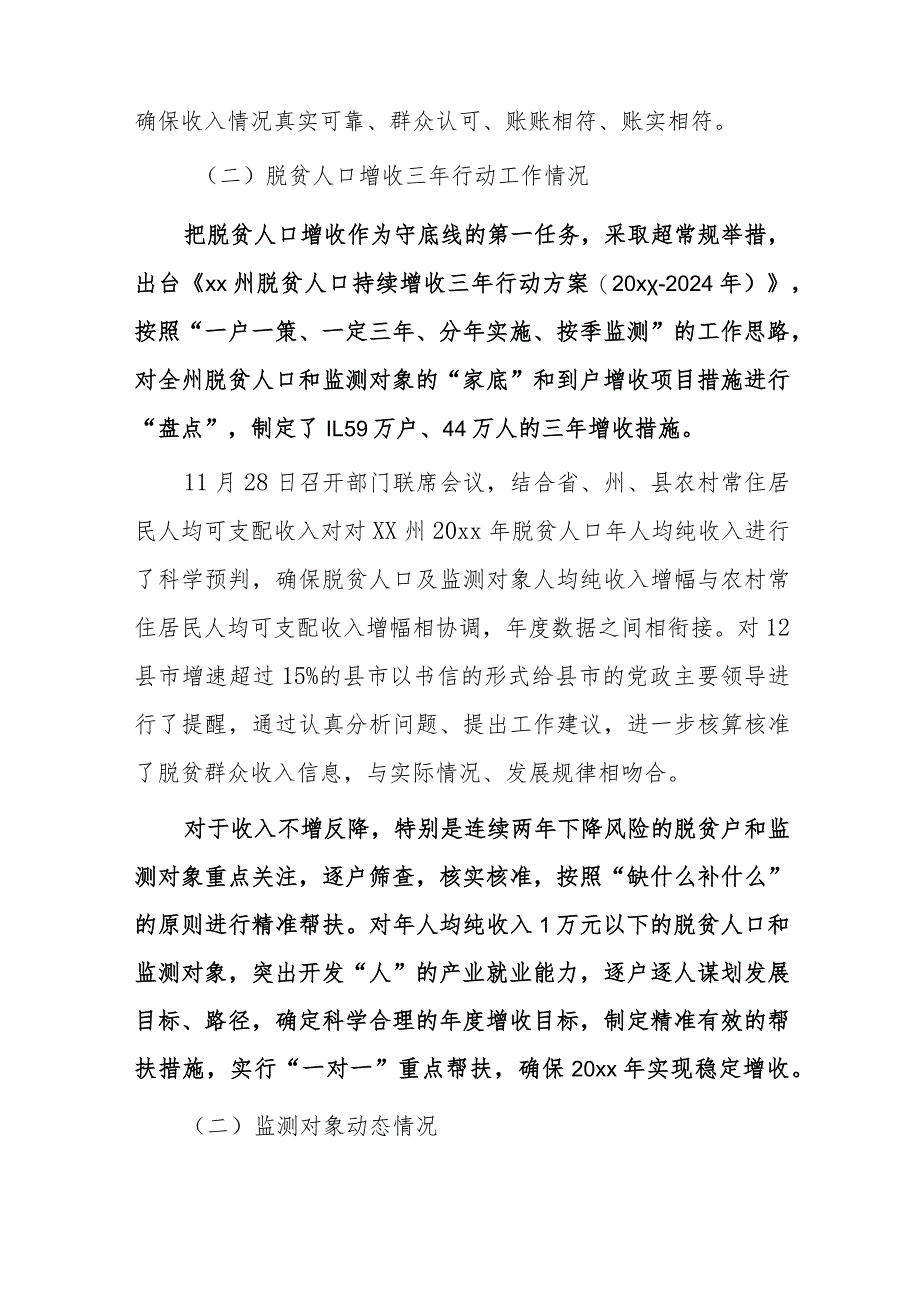 确保收入情况真实可靠、群众认可、账账相符、账实相符。

（二）脱贫人口增收三年行动工作情况

把脱贫人口增收作为守底线的第一任务，采取超常规举措，出台《xx州脱贫人口持续增收三年行动方案（20xχ-2024年）》，按照“一户一策、一定三年、分年实施、按季监测”的工作思路，对全州脱贫人口和监测对象的“家底”和到户增收项目措施进行“盘点”，制定了IL59万户、44万人的三年增收措施。

11月28日召开部门联席会议，结合省、州、县农村常住居民人均可支配收入对对XX州20xx年脱贫人口年人均纯收入进行了科学预判，确保脱贫人口及监测对象人均纯收入增幅与农村常住居民人均可支配收入增幅相协调，年度数据之间相衔接。对12县市增速超过15%的县市以书信的形式给县市的党政主要领导进行了提醒，通过认真分析问题、提出工作建议，进一步核算核准了脱贫群众收入信息，与实际情况、发展规律相吻合。

对于收入不增反降，特别是连续两年下降风险的脱贫户和监测对象重点关注，逐户筛查，核实核准，按照“缺什么补什么”的原则进行精准帮扶。对年人均纯收入1万元以下的脱贫人口和监测对象，突出开发“人”的产业就业能力，逐户逐人谋划发展目标、路径，确定科学合理的年度增收目标，制定精准有效的帮扶措施，实行“一对一”重点帮扶，确保20xx年实现稳定增收。

（二）监测对象动态情况